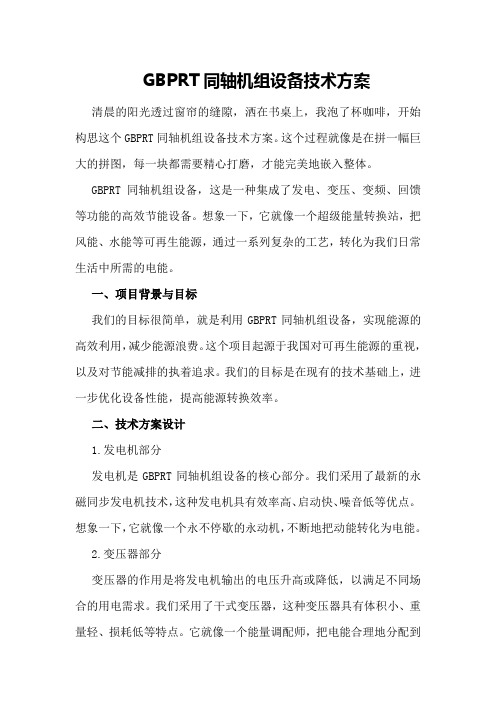 GBPRT 同轴机组设备技术方案

清晨的阳光透过窗帘的缝隙，洒在书桌上，我泡了杯咖啡，开始构思这个 GBPRT 同轴机组设备技术方案。这个过程就像是在拼一幅巨大的拼图，每一块都需要精心打磨，才能完美地嵌入整体。

GBPRT 同轴机组设备，这是一种集成了发电、变压、变频、回馈等功能的高效节能设备。想象一下，它就像一个超级能量转换站，把风能、水能等可再生能源，通过一系列复杂的工艺，转化为我们日常生活中所需的电能。

一、项目背景与目标

我们的目标很简单，就是利用 GBPRT 同轴机组设备，实现能源的高效利用，减少能源浪费。这个项目起源于我国对可再生能源的重视，以及对节能减排的执着追求。我们的目标是在现有的技术基础上，进一步优化设备性能，提高能源转换效率。

二、技术方案设计

1.发电机部分

发电机是 GBPRT 同轴机组设备的核心部分。我们采用了最新的永磁同步发电机技术，这种发电机具有效率高、启动快、噪音低等优点。想象一下，它就像一个永不停歇的永动机，不断地把动能转化为电能。

2.变压器部分

变压器的作用是将发电机输出的电压升高或降低，以满足不同场合的用电需求。我们采用了干式变压器，这种变压器具有体积小、重量轻、损耗低等特点。它就像一个能量调配师，把电能合理地分配到